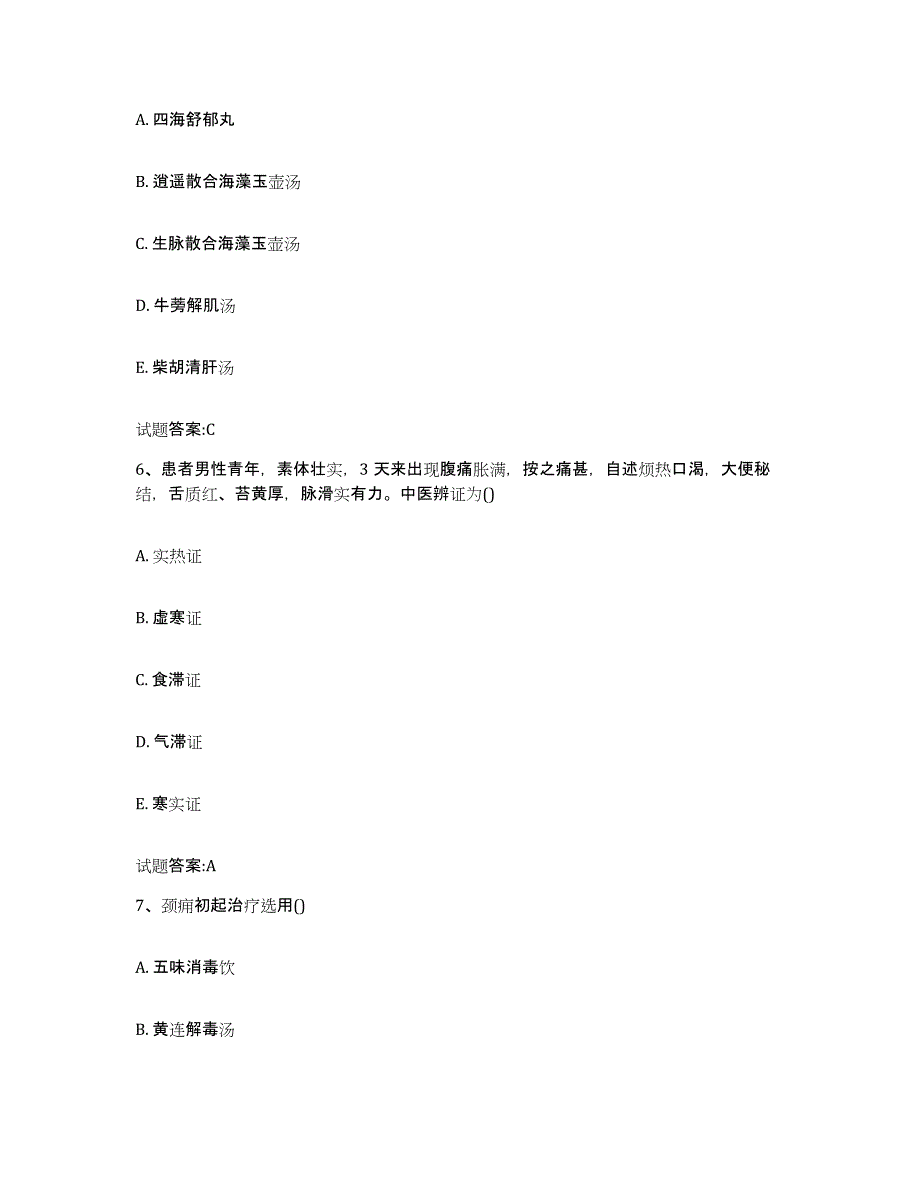 A. 四海舒郁丸

B. 逍遥散合海藻玉壶汤

C. 生脉散合海藻玉壶汤

D. 牛蒡解肌汤

E. 柴胡清肝汤

试题答案:C

6、患者男性青年，素体壮实，3 天来出现腹痛胀满，按之痛甚，自述烦热口渴，大便秘结，舌质红、苔黄厚，脉滑实有力。中医辨证为()

A. 实热证

B. 虚寒证

C. 食滞证

D. 气滞证

E. 寒实证

试题答案:A

7、颈痈初起治疗选用()

A. 五味消毒饮

B. 黄连解毒汤